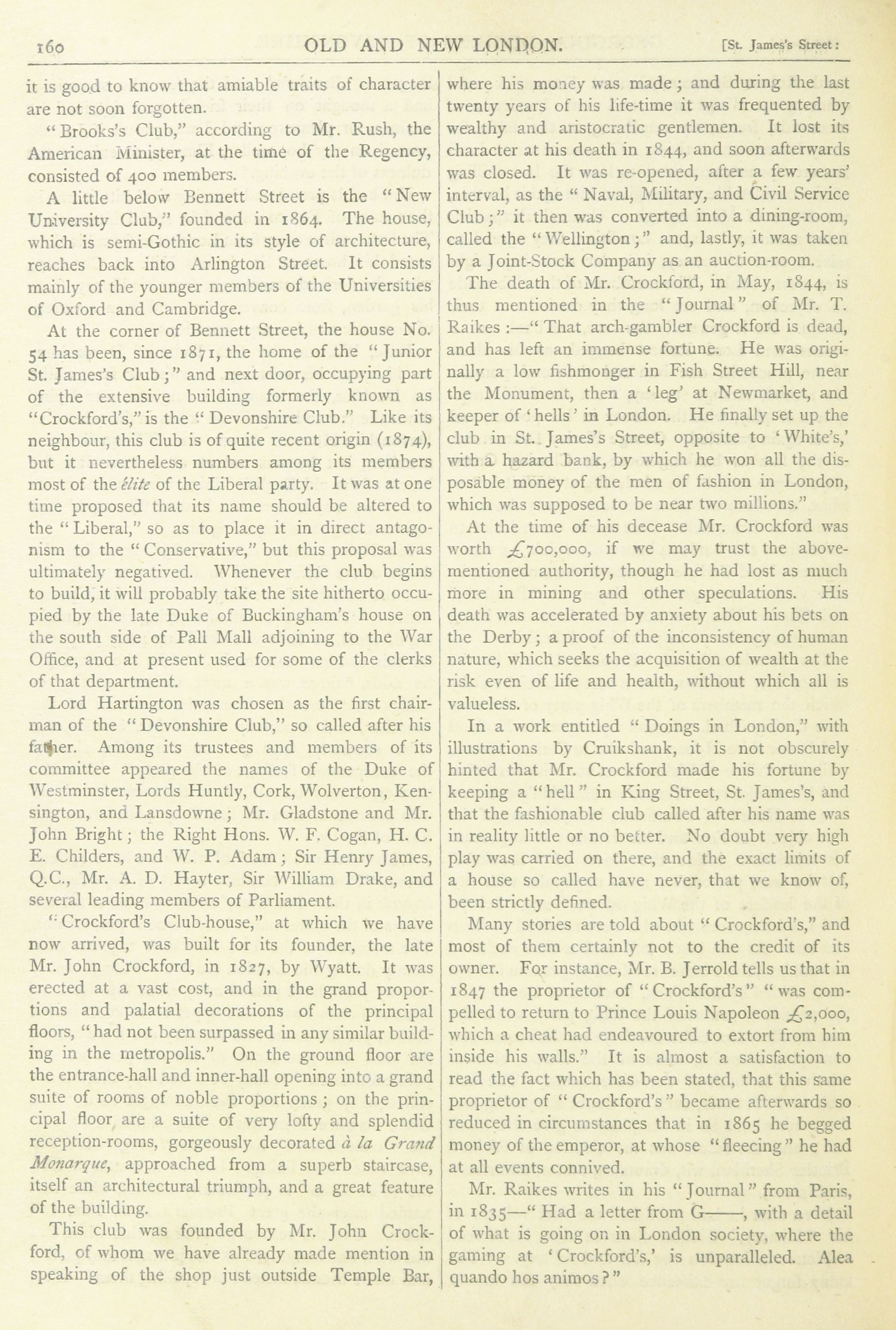 160 OLD AND NEW LONDON. [St. James's Street:

it is good to know that amiable traits of character are not soon forgotten.

"Brooks's Club," according to Mr. Rush, the American Minister, at the time of the Regency, consisted of 400 members.

A little below Bennett Street is the "New University Club," founded in 1864. The house, which is semi-Gothic in its style of architecture, reaches back into Arlington Street. It consists mainly of the younger members of the Universities of Oxford and Cambridge.

At the corner of Bennett Street, the house No. 54 has been, since 1871, the home of the "Junior St. James's Club;" and next door, occupying part of the extensive building formerly known as "Crockford's," is the "Devonshire Club." Like its neighbour, this club is of quite recent origin (1874), but it nevertheless numbers among its members most of the élite of the Liberal party. It was at one time proposed that its name should be altered to the "Liberal," so as to place it in direct antagonism to the "Conservative," but this proposal was ultimately negatived. Whenever the club begins to build, it will probably take the site hitherto occupied by the late Duke of Buckingham's house on the south side of Pall Mall adjoining to the War Office, and at present used for some of the clerks of that department.

Lord Hartington was chosen as the first chairman of the "Devonshire Club," so called after his father. Among its trustees and members of its committee appeared the names of the Duke of Westminster, Lords Huntly, Cork, Wolverton, Kensington, and Lansdowne; Mr. Gladstone and Mr. John Bright; the Right Hons. W. F. Cogan, H. C. E. Childers, and W. P. Adam; Sir Henry James, Q.C., Mr. A. D. Hayter, Sir William Drake, and several leading members of Parliament.

"Crockford's Club-house," at which we have now arrived, was built for its founder, the late Mr. John Crockford, in 1827, by Wyatt. It was erected at a vast cost, and in the grand proportions and palatial decorations of the principal floors, "had not been surpassed in any similar building in the metropolis." On the ground floor are the entrance-hall and inner-hall opening into a grand suite of rooms of noble proportions; on the principal floor are a suite of very lofty and splendid reception-rooms, gorgeously decorated à la Grand Monarque, approached from a superb staircase, itself an architectural triumph, and a great feature of the building.

This club was founded by Mr. John Crockford, of whom we have already made mention in speaking of the shop just outside Temple Bar, where his money was made; and during the last twenty years of his life-time it was frequented by wealthy and aristocratic gentlemen. It lost its character at his death in 1844, and soon afterwards was closed. It was re-opened, after a few years' interval, as the "Naval, Military, and Civil Service Club;" it then was converted into a dining-room, called the "Wellington;" and, lastly, it was taken by a Joint-Stock Company as an auction-room.

The death of Mr. Crockford, in May, 1844, is thus mentioned in the "Journal" of Mr. T. Raikes:—"That arch-gambler Crockford is dead, and has left an immense fortune. He was originally a low fishmonger in Fish Street Hill, near the Monument, then a 'leg' at Newmarket, and keeper of 'hells' in London. He finally set up the club in St. James's Street, opposite to 'White's,' with a hazard bank, by which he won all the disposable money of the men of fashion in London, which was supposed to be near two millions."

At the time of his decease Mr. Crockford was worth £700,000, if we may trust the above-mentioned authority, though he had lost as much more in mining and other speculations. His death was accelerated by anxiety about his bets on the Derby; a proof of the inconsistency of human nature, which seeks the acquisition of wealth at the risk even of life and health, without which all is valueless.

In a work entitled "Doings in London," with illustrations by Cruikshank, it is not obscurely hinted that Mr. Crockford made his fortune by keeping a "hell" in King Street, St. James's, and that the fashionable club called after his name was in reality little or no better. No doubt very high play was carried on there, and the exact limits of a house so called have never, that we know of, been strictly defined.

Many stories are told about "Crockford's," and most of them certainly not to the credit of its owner. For instance, Mr. B. Jerrold tells us that in 1847 the proprietor of "Crockford's" "was compelled to return to Prince Louis Napoleon £2,000, which a cheat had endeavoured to extort from him inside his walls." It is almost a satisfaction to read the fact which has been stated, that this same proprietor of "Crockford's" became afterwards so reduced in circumstances that in 1865 he begged money of the emperor, at whose "fleecing" he had at all events connived.

Mr. Raikes writes in his "Journal" from Paris, in 1835—"Had a letter from G——, with a detail of what is going on in London society, where the gaming at 'Crockford's,' is unparalleled. Alea quando hos animos?"